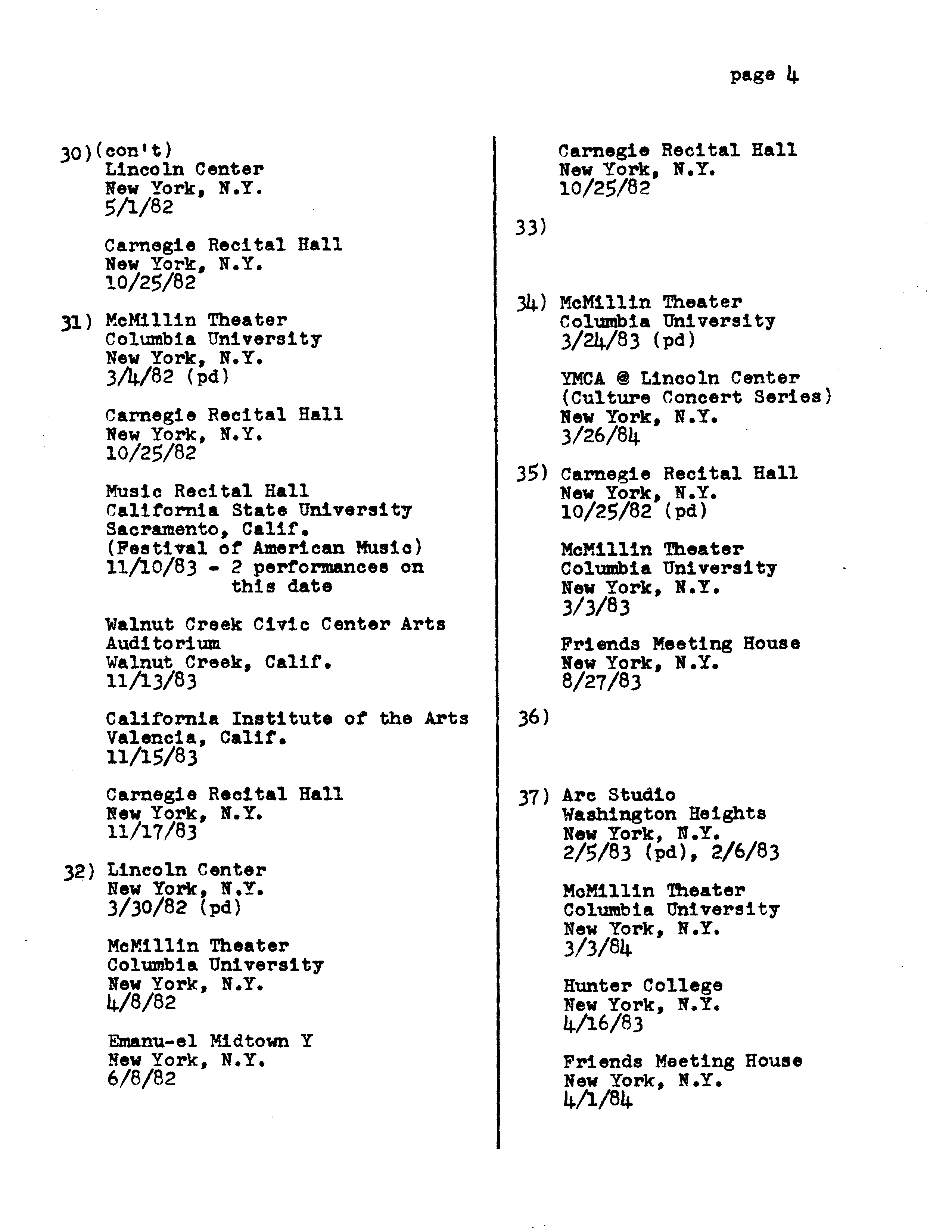 page 4

30)(con't)
Lincoln Center
New York, N.Y.
5/1/82

Carnegie Recital Hall
New York, N.Y.
10/25/82

31) McMillin Theater
Columbia University
New York, N.Y.
3/4/82 (pd)

Carnegie Recital Hall
New York, N.Y.
10/25/82

Music Recital Hall
California State University
Sacramento, Calif.
(Festival of American Music)
11/10/83 - 2 performances on this date

Walnut Creek Civic Center Arts Auditorium
Walnut Creek, Calif.
11/13/83

California Institute of the Arts
Valencia, Calif.
11/15/83

Carnegie Recital Hall
New York, N.Y.
11/17/83

32) Lincoln Center
New York, N.Y.
3/30/82 (pd)

McMillin Theater
Columbia University
New York, N.Y.
4/8/82

Emanu-el Midtown Y
New York, N.Y.
6/8/82

Carnegie Recital Hall
New York, N.Y.
10/25/82

33)

34) McMillin Theater
Columbia University
3/24/83 (pd)

YMCA @ Lincoln Center
(Culture Concert Series)
New York, N.Y.
3/26/84

35) Carnegie Recital Hall
New York, N.Y.
10/25/82 (pd)

McMillin Theater
Columbia University
New York, N.Y.
3/3/83

Friends Meeting House
New York, N.Y.
8/27/83

36)

37) Arc Studio
Washington Heights
New York, N.Y.
2/5/83 (pd), 2/6/83

McMillin Theater
Columbia University
New York, N.Y.
3/3/84

Hunter College
New York, N.Y.
4/16/83

Friends Meeting House
New York, N.Y.
4/1/84